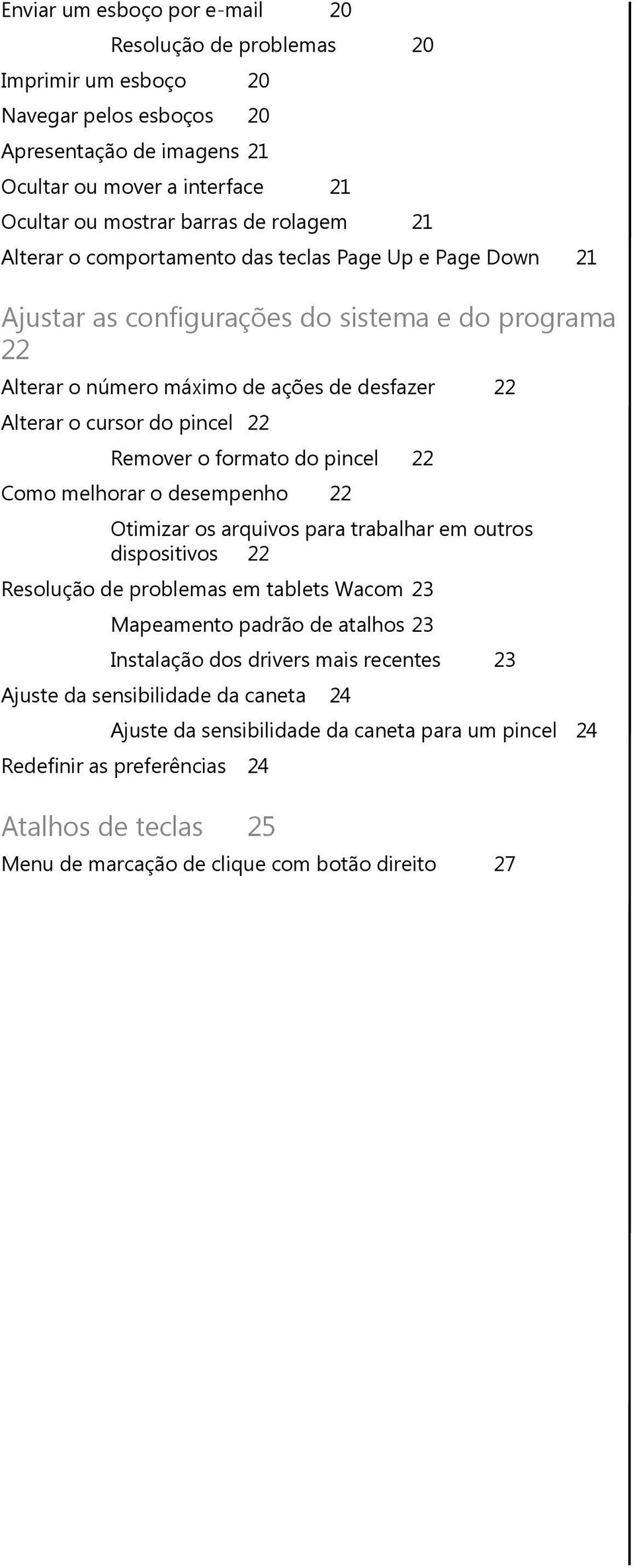 Enviar um esboço por e-mail 20

Resolução de problemas 20

Imprimir um esboço 20

Navegar pelos esboços 20

Apresentação de imagens 21

Ocultar ou mover a interface 21

Ocultar ou mostrar barras de rolagem 21

Alterar o comportamento das teclas Page Up e Page Down 21

Ajustar as configurações do sistema e do programa 22

Alterar o número máximo de ações de desfazer 22

Alterar o cursor do pincel 22

Remover o formato do pincel 22

Como melhorar o desempenho 22

Otimizar os arquivos para trabalhar em outros dispositivos 22

Resolução de problemas em tablets Wacom 23

Mapeamento padrão de atalhos 23

Instalação dos drivers mais recentes 23

Ajuste da sensibilidade da caneta 24

Ajuste da sensibilidade da caneta para um pincel 24

Redefinir as preferências 24

Atalhos de teclas 25

Menu de marcação de clique com botão direito 27